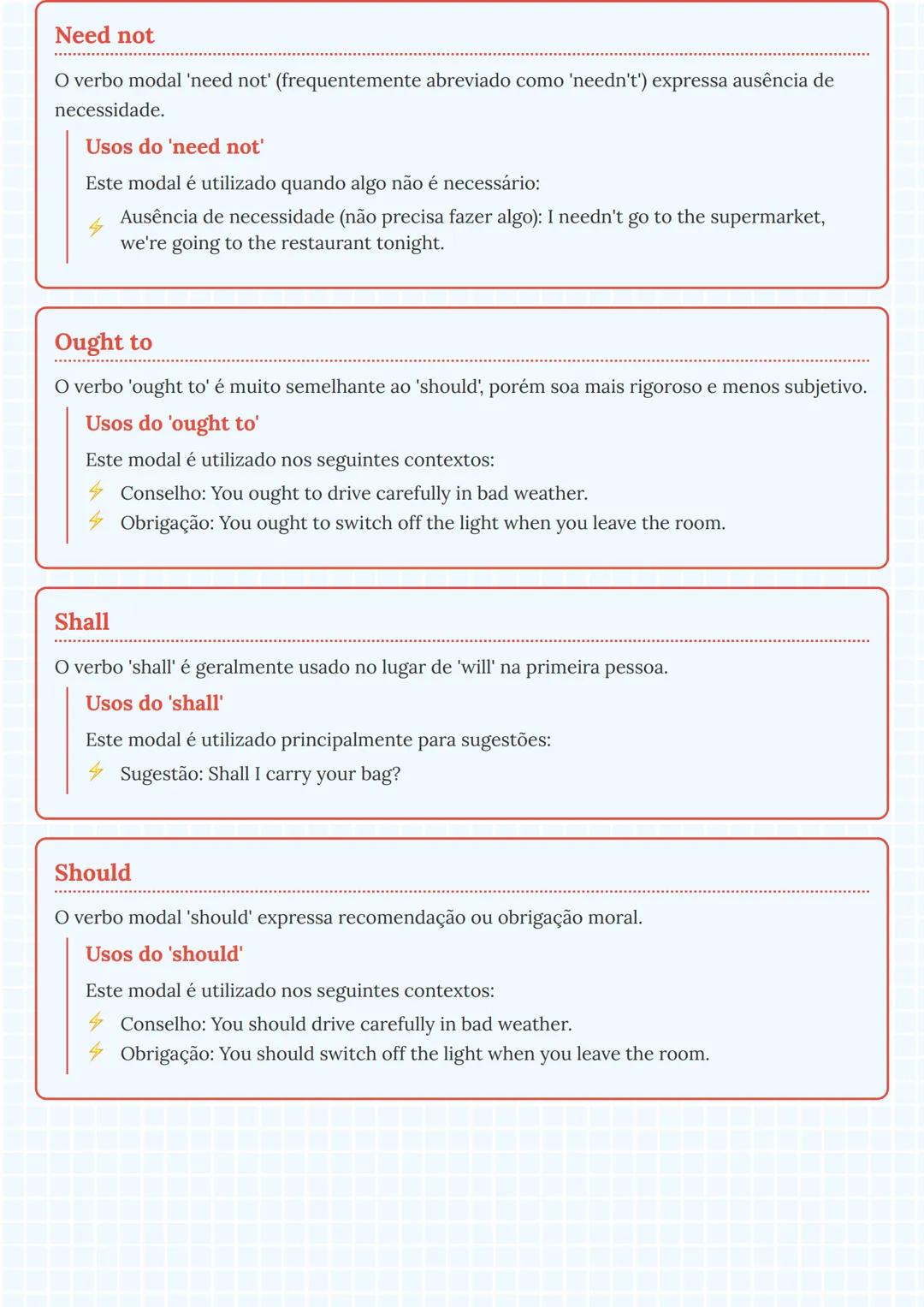 Need not

O verbo modal 'need not' (frequentemente abreviado como 'needn't') expressa ausência de necessidade.

Usos do 'need not'

Este modal é utilizado quando algo não é necessário:

Ausência de necessidade (não precisa fazer algo): I needn't go to the supermarket, we're going to the restaurant tonight.

Ought to

O verbo 'ought to' é muito semelhante ao 'should', porém soa mais rigoroso e menos subjetivo.

Usos do 'ought to'

Este modal é utilizado nos seguintes contextos:

Conselho: You ought to drive carefully in bad weather.

Obrigação: You ought to switch off the light when you leave the room.

Shall

O verbo 'shall' é geralmente usado no lugar de 'will' na primeira pessoa.

Usos do 'shall'

Este modal é utilizado principalmente para sugestões:

Sugestão: Shall I carry your bag?

Should

O verbo modal 'should' expressa recomendação ou obrigação moral.

Usos do 'should'

Este modal é utilizado nos seguintes contextos:

Conselho: You should drive carefully in bad weather.

Obrigação: You should switch off the light when you leave the room.